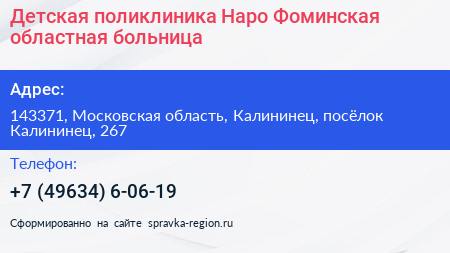 Детская поликлиника Наро Фоминская областная больница

Адрес:

143371, Московская область, Калининец, посёлок Калининец, 267

Телефон:

+7 (49634) 6-06-19

Сформированно на сайте spravka-region.ru